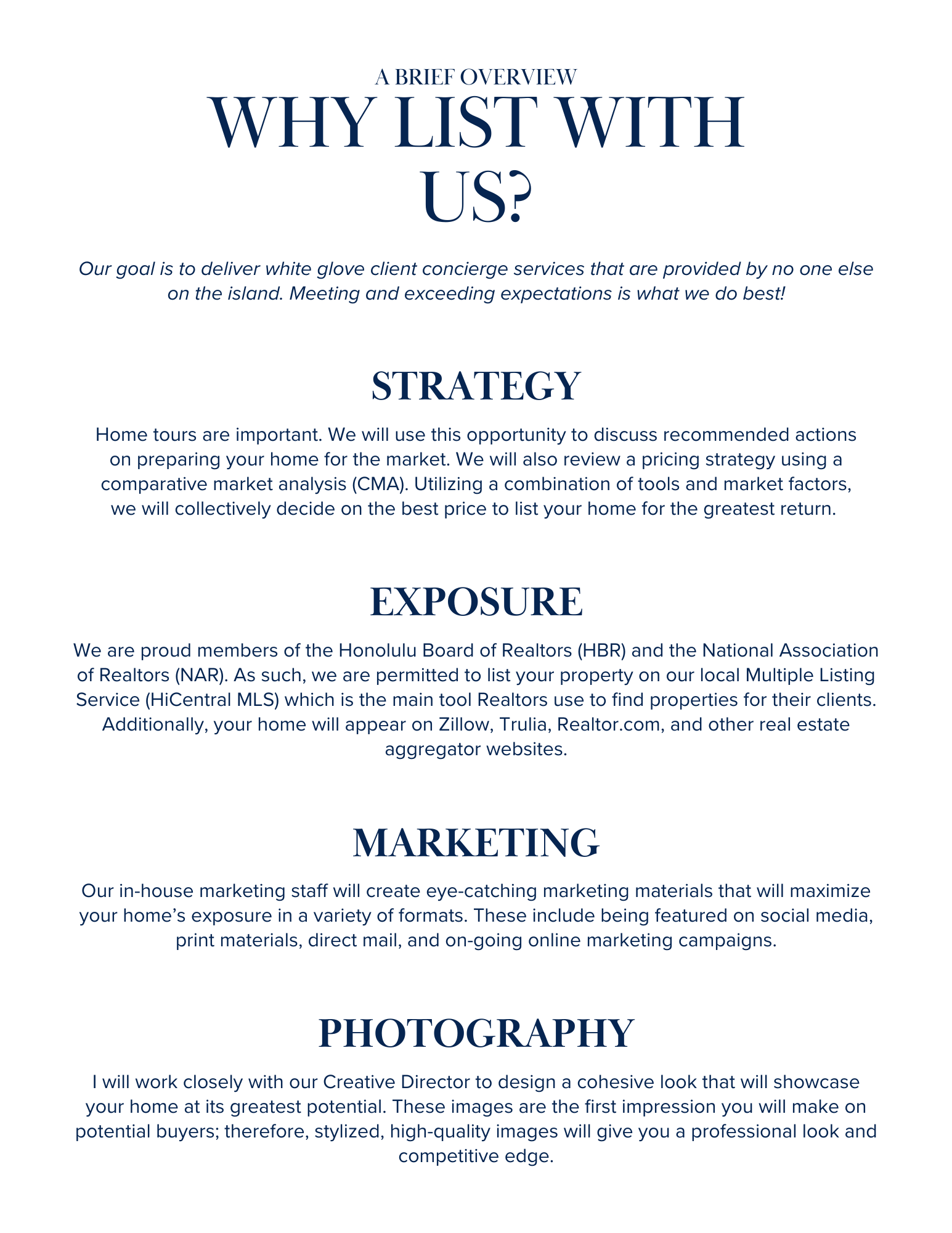 A BRIEF OVERVIEW

WHY LIST WITH US?

Our goal is to deliver white glove client concierge services that are provided by no one else on the island. Meeting and exceeding expectations is what we do best!

STRATEGY

Home tours are important. We will use this opportunity to discuss recommended actions on preparing your home for the market. We will also review a pricing strategy using a comparative market analysis (CMA). Utilizing a combination of tools and market factors, we will collectively decide on the best price to list your home for the greatest return.

EXPOSURE

We are proud members of the Honolulu Board of Realtors (HBR) and the National Association of Realtors (NAR). As such, we are permitted to list your property on our local Multiple Listing Service (HiCentral MLS) which is the main tool Realtors use to find properties for their clients. Additionally, your home will appear on Zillow, Trulia, Realtor.com, and other real estate aggregator websites.

MARKETING

Our in-house marketing staff will create eye-catching marketing materials that will maximize your home's exposure in a variety of formats. These include being featured on social media, print materials, direct mail, and on-going online marketing campaigns.

PHOTOGRAPHY

I will work closely with our Creative Director to design a cohesive look that will showcase your home at its greatest potential. These images are the first impression you will make on potential buyers; therefore, stylized, high-quality images will give you a professional look and competitive edge.